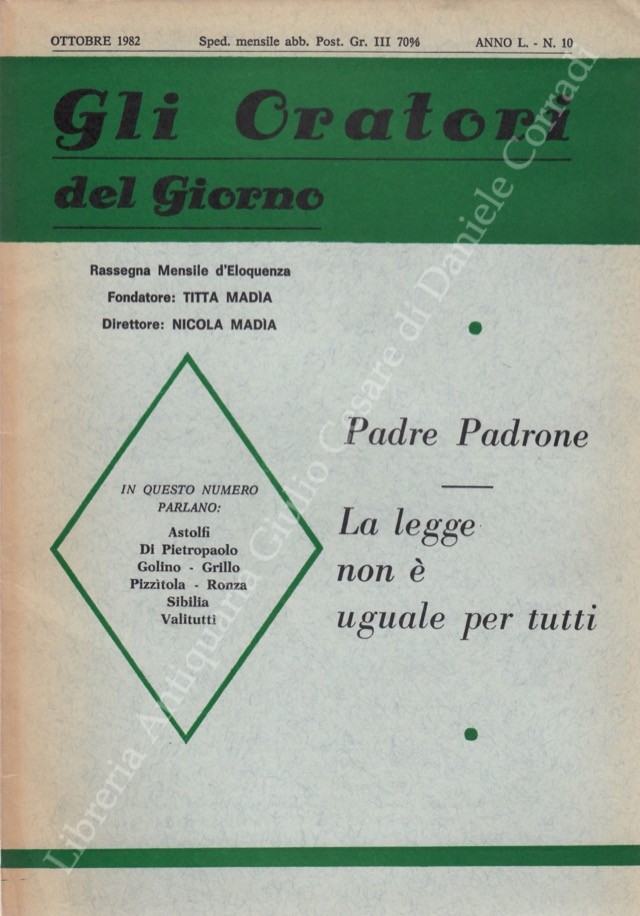 OTTOBRE 1982 Sped. mensile abb. Post. Gr. III 70% ANNO L. - N. 10

Gli Oratori del Giorno

Rassegna Mensile d'Eloquenza
Fondatore: TITTA MADIA
Direttore: NICOLA MADIA

IN QUESTO NUMERO PARLANO:
Astolfi
Di Pietropaolo
Golino - Grillo
Pizzìtola - Ronza
Sibilia
Valitutti

Padre Padrone

La legge non è uguale per tutti

Libreria Antiquaria Giulio Cesare di Daniele Corradi